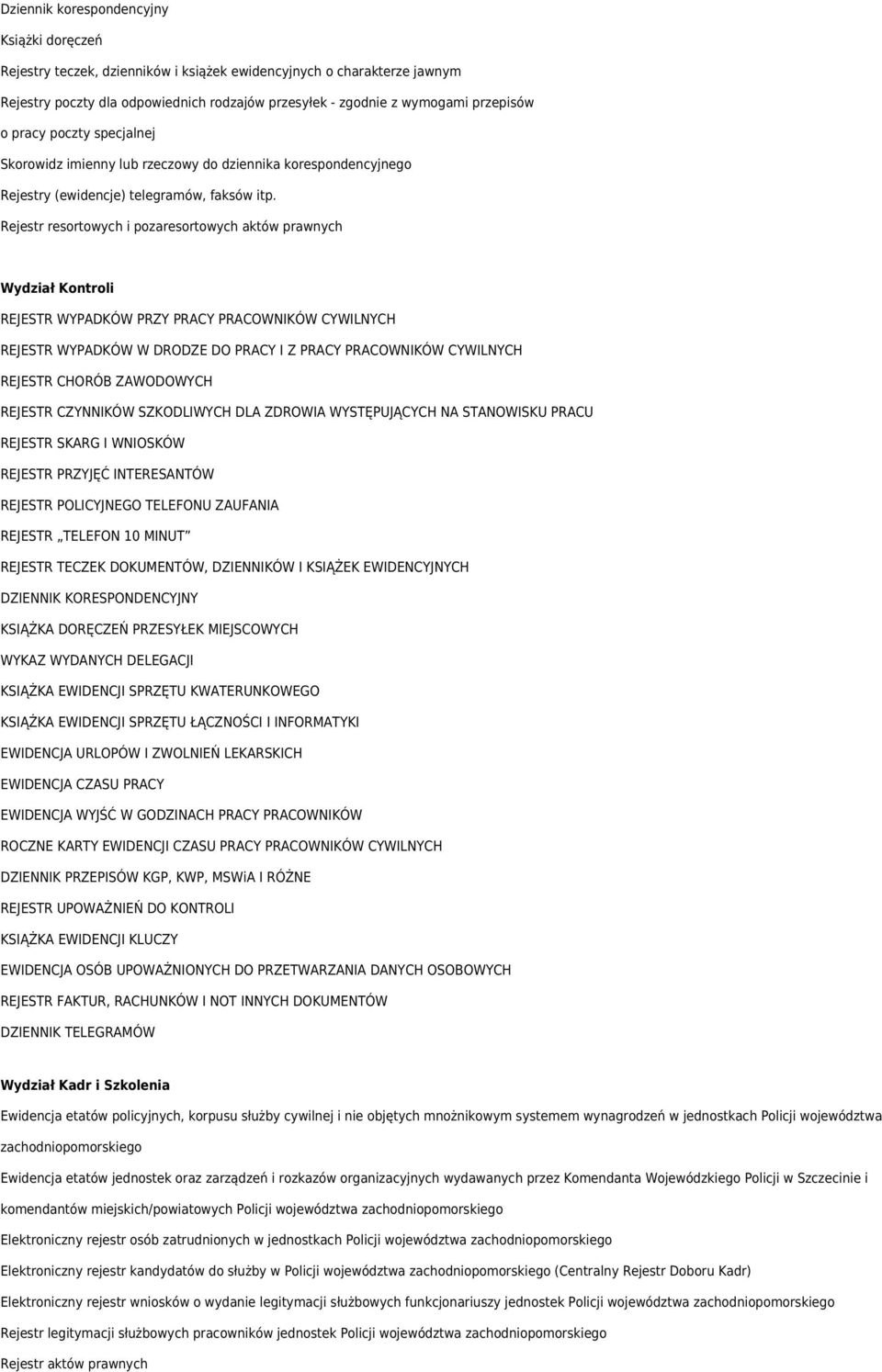 Dziennik korespondencyjny

Książki doręczeń

Rejestry teczek, dzienników i książek ewidencyjnych o charakterze jawnym

Rejestry poczty dla odpowiednich rodzajów przesyłek - zgodnie z wymogami przepisów o pracy poczty specjalnej

Skorowidz imienny lub rzeczowy do dziennika korespondencyjnego

Rejestry (ewidencje) telegramów, faksów itp.

Rejestr resortowych i pozaresortowych aktów prawnych

Wydział Kontroli

REJESTR WYPADKÓW PRZY PRACY PRACOWNIKÓW CYWILNYCH

REJESTR WYPADKÓW W DRODZE DO PRACY I Z PRACY PRACOWNIKÓW CYWILNYCH

REJESTR CHORÓB ZAWODOWYCH

REJESTR CZYNNIKÓW SZKODLIWYCH DLA ZDROWIA WYSTĘPUJĄCYCH NA STANOWISKU PRACU

REJESTR SKARG I WNIOSKÓW

REJESTR PRZYJĘĆ INTERESANTÓW

REJESTR POLICYJNEGO TELEFONU ZAUFANIA

REJESTR „TELEFON 10 MINUT"

REJESTR TECZEK DOKUMENTÓW, DZIENNIKÓW I KSIĄŻEK EWIDENCYJNYCH

DZIENNIK KORESPONDENCYJNY

KSIĄŻKA DORĘCZEŃ PRZESYŁEK MIEJSCOWYCH

WYKAZ WYDANYCH DELEGACJI

KSIĄŻKA EWIDENCJI SPRZĘTU KWATERUNKOWEGO

KSIĄŻKA EWIDENCJI SPRZĘTU ŁĄCZNOŚCI I INFORMATYKI

EWIDENCJA URLOPÓW I ZWOLNIEŃ LEKARSKICH

EWIDENCJA CZASU PRACY

EWIDENCJA WYJŚĆ W GODZINACH PRACY PRACOWNIKÓW

ROCZNE KARTY EWIDENCJI CZASU PRACY PRACOWNIKÓW CYWILNYCH

DZIENNIK PRZEPISÓW KGP, KWP, MSWiA I RÓŻNE

REJESTR UPOWAŻNIEŃ DO KONTROLI

KSIĄŻKA EWIDENCJI KLUCZY

EWIDENCJA OSÓB UPOWAŻNIONYCH DO PRZETWARZANIA DANYCH OSOBOWYCH

REJESTR FAKTUR, RACHUNKÓW I NOT INNYCH DOKUMENTÓW

DZIENNIK TELEGRAMÓW

Wydział Kadr i Szkolenia

Ewidencja etatów policyjnych, korpusu służby cywilnej i nie objętych mnożnikowym systemem wynagrodzeń w jednostkach Policji województwa zachodniopomorskiego

Ewidencja etatów jednostek oraz zarządzeń i rozkazów organizacyjnych wydawanych przez Komendanta Wojewódzkiego Policji w Szczecinie i komendantów miejskich/powiatowych Policji województwa zachodniopomorskiego

Elektroniczny rejestr osób zatrudnionych w jednostkach Policji województwa zachodniopomorskiego

Elektroniczny rejestr kandydatów do służby w Policji województwa zachodniopomorskiego (Centralny Rejestr Doboru Kadr)

Elektroniczny rejestr wniosków o wydanie legitymacji służbowych funkcjonariuszy jednostek Policji województwa zachodniopomorskiego

Rejestr legitymacji służbowych pracowników jednostek Policji województwa zachodniopomorskiego

Rejestr aktów prawnych